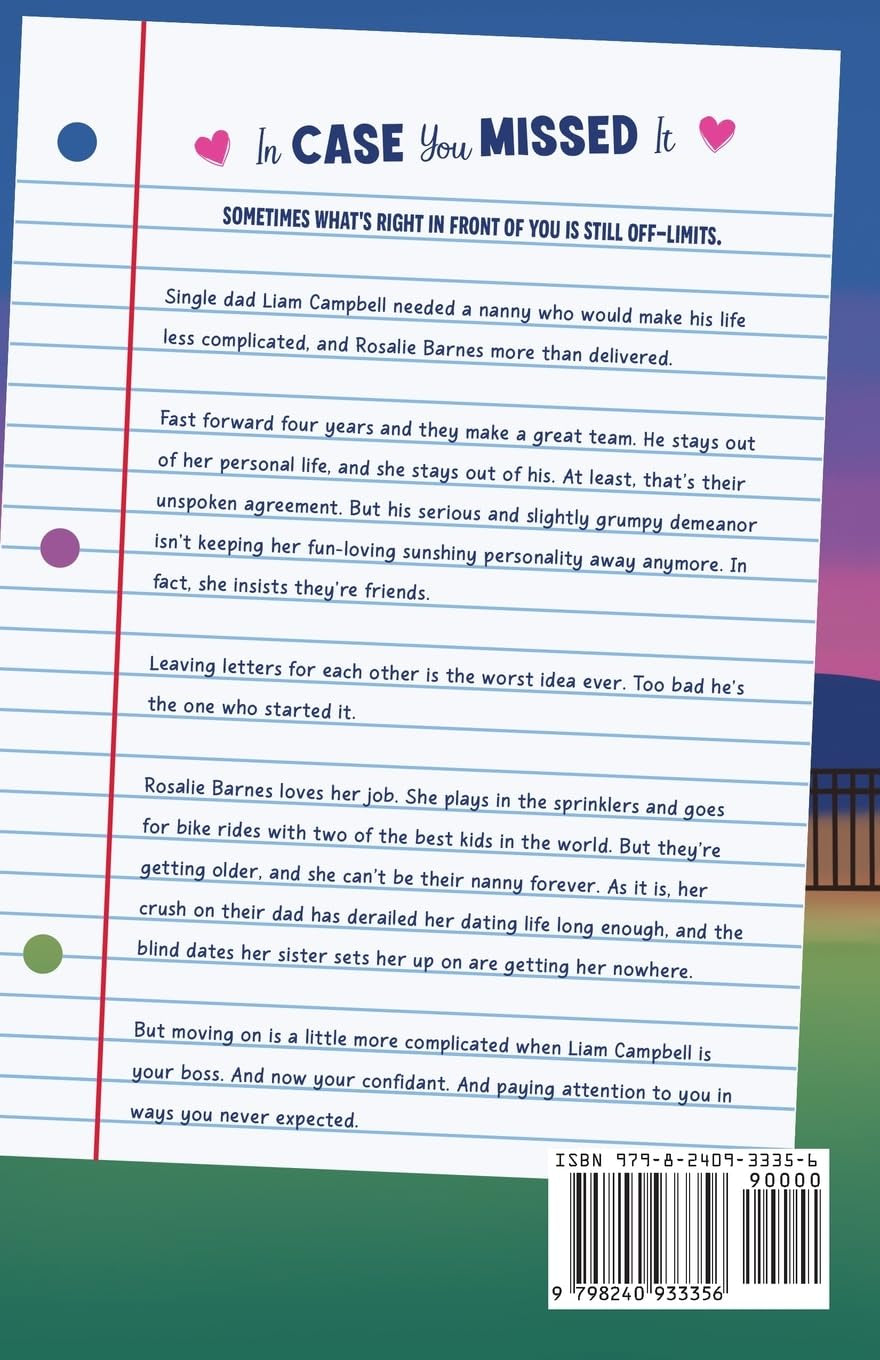 In CASE You MISSED It

SOMETIMES WHAT'S RIGHT IN FRONT OF YOU IS STILL OFF-LIMITS.

Single dad Liam Campbell needed a nanny who would make his life less complicated, and Rosalie Barnes more than delivered.

Fast forward four years and they make a great team. He stays out of her personal life, and she stays out of his. At least, that's their unspoken agreement. But his serious and slightly grumpy demeanor isn't keeping her fun-loving sunshiny personality away anymore. In fact, she insists they're friends.

Leaving letters for each other is the worst idea ever. Too bad he's the one who started it.

Rosalie Barnes loves her job. She plays in the sprinklers and goes for bike rides with two of the best kids in the world. But they're getting older, and she can't be their nanny forever. As it is, her crush on their dad has derailed her dating life long enough, and the blind dates her sister sets her up on are getting her nowhere.

But moving on is a little more complicated when Liam Campbell is your boss. And now your confidant. And paying attention to you in ways you never expected.

ISBN 979-8-2409-3335-6
90000
9 798240 933356